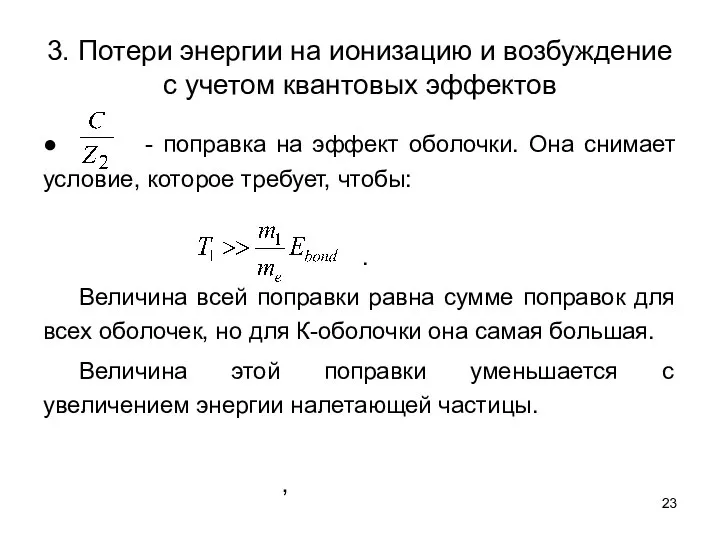 3. Потери энергии на ионизацию и возбуждение с учетом квантовых эффектов

● $\frac{C}{Z_2}$ - поправка на эффект оболочки. Она снимает условие, которое требует, чтобы:

$T_1 >> \frac{m_1}{m_e} E_{bond}$ .

Величина всей поправки равна сумме поправок для всех оболочек, но для К-оболочки она самая большая.

Величина этой поправки уменьшается с увеличением энергии налетающей частицы.

,

23